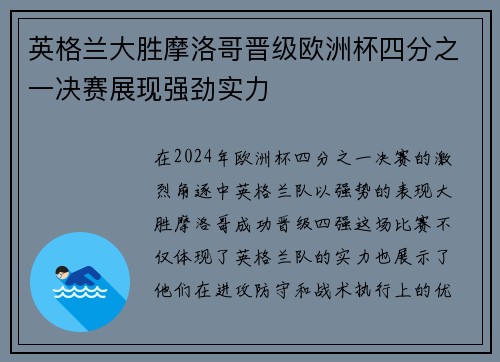 英格兰大胜摩洛哥晋级欧洲杯四分之一决赛展现强劲实力

在2024年欧洲杯四分之一决赛的激烈角逐中英格兰队以强势的表现大胜摩洛哥成功晋级四强这场比赛不仅体现了英格兰队的实力也展示了他们在进攻防守和战术执行上的优